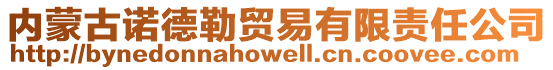 内蒙古诺德勒贸易有限责任公司
http://bynedonnahowell.cn.coovee.com